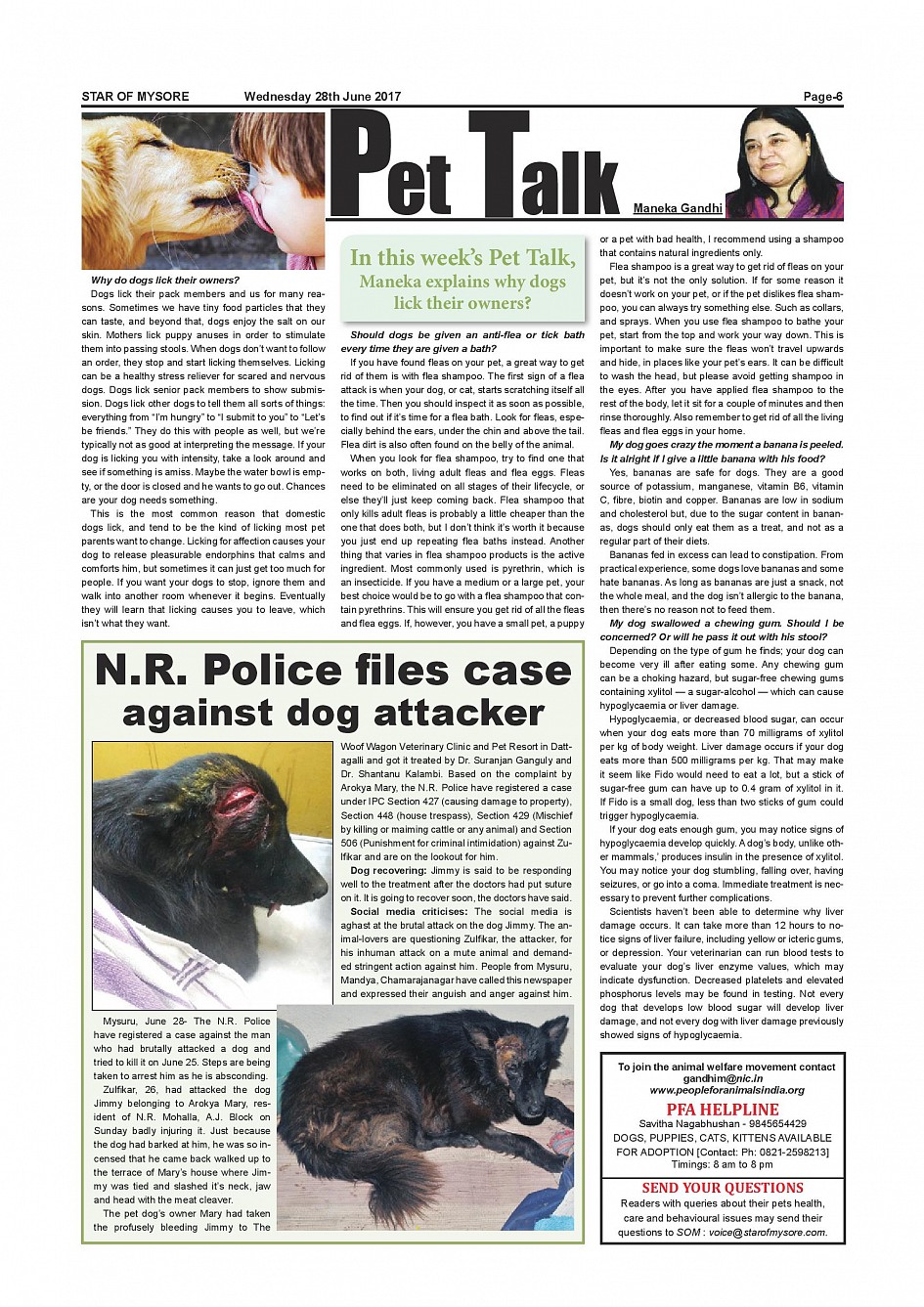 STAR OF MYSORE Wednesday 28th June 2017 Page-6

Pet Talk

Maneka Gandhi

In this week's Pet Talk, Maneka explains why dogs lick their owners?

Why do dogs lick their owners?
Dogs lick their pack members and us for many reasons. Sometimes we have tiny food particles that they can taste, and beyond that, dogs enjoy the salt on our skin. Mothers lick puppy anuses in order to stimulate them into passing stools. When dogs don't want to follow an order, they stop and start licking themselves. Licking can be a healthy stress reliever for scared and nervous dogs. Dogs lick senior pack members to show submission. Dogs lick other dogs to tell them all sorts of things: everything from "I'm hungry" to "I submit to you" to "Let's be friends." They do this with people as well, but we're typically not as good at interpreting the message. If your dog is licking you with intensity, take a look around and see if something is amiss. Maybe the water bowl is empty, or the door is closed and he wants to go out. Chances are your dog needs something.
This is the most common reason that domestic dogs lick, and tend to be the kind of licking most pet parents want to change. Licking for affection causes your dog to release pleasurable endorphins that calms and comforts him, but sometimes it can just get too much for people. If you want your dogs to stop, ignore them and walk into another room whenever it begins. Eventually they will learn that licking causes you to leave, which isn't what they want.

Should dogs be given an anti-flea or tick bath every time they are given a bath?
If you have found fleas on your pet, a great way to get rid of them is with flea shampoo. The first sign of a flea attack is when your dog, or cat, starts scratching itself all the time. Then you should inspect it as soon as possible, to find out if it's time for a flea bath. Look for fleas, especially behind the ears, under the chin and above the tail. Flea dirt is also often found on the belly of the animal.
When you look for flea shampoo, try to find one that works on both, living adult fleas and flea eggs. Fleas need to be eliminated on all stages of their lifecycle, or else they'll just keep coming back. Flea shampoo that only kills adult fleas is probably a little cheaper than the one that does both, but I don't think it's worth it because you just end up repeating flea baths instead. Another thing that varies in flea shampoo products is the active ingredient. Most commonly used is pyrethrin, which is an insecticide. If you have a medium or a large pet, your best choice would be to go with a flea shampoo that contain pyrethrins. This will ensure you get rid of all the fleas and flea eggs. If, however, you have a small pet, a puppy or a pet with bad health, I recommend using a shampoo that contains natural ingredients only.
Flea shampoo is a great way to get rid of fleas on your pet, but it's not the only solution. If for some reason it doesn't work on your pet, or if the pet dislikes flea shampoo, you can always try something else. Such as collars, and sprays. When you use flea shampoo to bathe your pet, start from the top and work your way down. This is important to make sure the fleas won't travel upwards and hide, in places like your pet's ears. It can be difficult to wash the head, but please avoid getting shampoo in the eyes. After you have applied flea shampoo to the rest of the body, let it sit for a couple of minutes and then rinse thoroughly. Also remember to get rid of all the living fleas and flea eggs in your home.

My dog goes crazy the moment a banana is peeled. Is it alright if I give a little banana with his food?
Yes, bananas are safe for dogs. They are a good source of potassium, manganese, vitamin B6, vitamin C, fibre, biotin and copper. Bananas are low in sodium and cholesterol but, due to the sugar content in bananas, dogs should only eat them as a treat, and not as a regular part of their diets.
Bananas fed in excess can lead to constipation. From practical experience, some dogs love bananas and some hate bananas. As long as bananas are just a snack, not the whole meal, and the dog isn't allergic to the banana, then there's no reason not to feed them.

My dog swallowed a chewing gum. Should I be concerned? Or will he pass it out with his stool?
Depending on the type of gum he finds; your dog can become very ill after eating some. Any chewing gum can be a choking hazard, but sugar-free chewing gums containing xylitol — a sugar-alcohol — which can cause hypoglycaemia or liver damage.
Hypoglycaemia, or decreased blood sugar, can occur when your dog eats more than 70 milligrams of xylitol per kg of body weight. Liver damage occurs if your dog eats more than 500 milligrams per kg. That may make it seem like Fido would need to eat a lot, but a stick of sugar-free gum can have up to 0.4 gram of xylitol in it. If Fido is a small dog, less than two sticks of gum could trigger hypoglycaemia.
If your dog eats enough gum, you may notice signs of hypoglycaemia develop quickly. A dog's body, unlike other mammals,' produces insulin in the presence of xylitol. You may notice your dog stumbling, falling over, having seizures, or go into a coma. Immediate treatment is necessary to prevent further complications.
Scientists haven't been able to determine why liver damage occurs. It can take more than 12 hours to notice signs of liver failure, including yellow or icteric gums, or depression. Your veterinarian can run blood tests to evaluate your dog's liver enzyme values, which may indicate dysfunction. Decreased platelets and elevated phosphorus levels may be found in testing. Not every dog that develops low blood sugar will develop liver damage, and not every dog with liver damage previously showed signs of hypoglycaemia.

N.R. Police files case against dog attacker

Mysuru, June 28- The N.R. Police have registered a case against the man who had brutally attacked a dog and tried to kill it on June 25. Steps are being taken to arrest him as he is absconding.
Zulfikar, 26, had attacked the dog Jimmy belonging to Arokya Mary, resident of N.R. Mohalla, A.J. Block on Sunday badly injuring it. Just because the dog had barked at him, he was so incensed that he came back walked up to the terrace of Mary's house where Jimmy was tied and slashed it's neck, jaw and head with the meat cleaver.
The pet dog's owner Mary had taken the profusely bleeding Jimmy to The Woof Wagon Veterinary Clinic and Pet Resort in Dattagalli and got it treated by Dr. Suranjan Ganguly and Dr. Shantanu Kalambi. Based on the complaint by Arokya Mary, the N.R. Police have registered a case under IPC Section 427 (causing damage to property), Section 448 (house trespass), Section 429 (Mischief by killing or maiming cattle or any animal) and Section 506 (Punishment for criminal intimidation) against Zulfikar and are on the lookout for him.
Dog recovering: Jimmy is said to be responding well to the treatment after the doctors had put suture on it. It is going to recover soon, the doctors have said.
Social media criticises: The social media is aghast at the brutal attack on the dog Jimmy. The animal-lovers are questioning Zulfikar, the attacker, for his inhuman attack on a mute animal and demanded stringent action against him. People from Mysuru, Mandya, Chamarajanagar have called this newspaper and expressed their anguish and anger against him.

To join the animal welfare movement contact gandhim@nic.in www.peopleforanimalsindia.org
PFA HELPLINE
Savitha Nagabhushan - 9845654429
DOGS, PUPPIES, CATS, KITTENS AVAILABLE FOR ADOPTION [Contact: Ph: 0821-2598213]
Timings: 8 am to 8 pm
SEND YOUR QUESTIONS
Readers with queries about their pets health, care and behavioural issues may send their questions to SOM : voice@starofmysore.com.